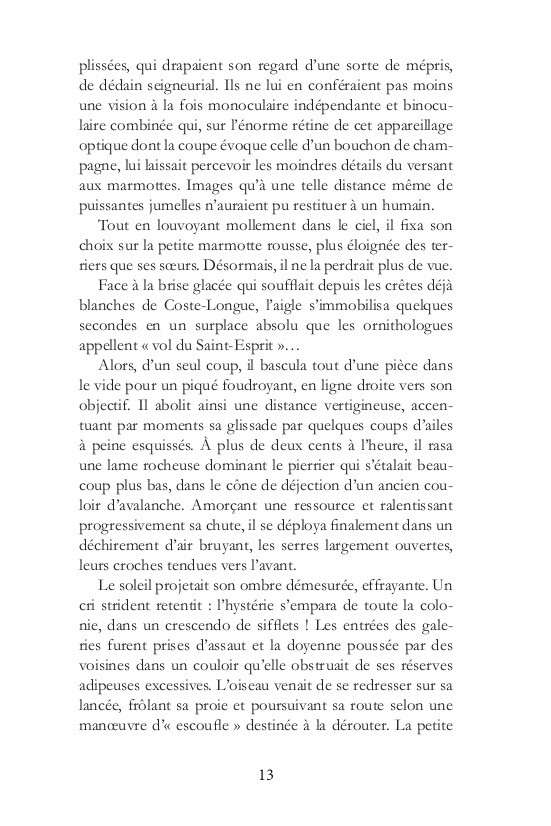 plissées, qui drapaient son regard d'une sorte de mépris, de dédain seigneurial. Ils ne lui en conféraient pas moins une vision à la fois monoculaire indépendante et binoculaire combinée qui, sur l'énorme rétine de cet appareillage optique dont la coupe évoque celle d'un bouchon de champagne, lui laissait percevoir les moindres détails du versant aux marmottes. Images qu'à une telle distance même de puissantes jumelles n'auraient pu restituer à un humain.

Tout en louvoyant mollement dans le ciel, il fixa son choix sur la petite marmotte rousse, plus éloignée des terriers que ses sœurs. Désormais, il ne la perdrait plus de vue.

Face à la brise glacée qui soufflait depuis les crêtes déjà blanches de Coste-Longue, l'aigle s'immobilisa quelques secondes en un surplace absolu que les ornithologues appellent « vol du Saint-Esprit »…

Alors, d'un seul coup, il bascula tout d'une pièce dans le vide pour un piqué foudroyant, en ligne droite vers son objectif. Il abolit ainsi une distance vertigineuse, accentuant par moments sa glissade par quelques coups d'ailes à peine esquissés. À plus de deux cents à l'heure, il rasa une lame rocheuse dominant le pierrier qui s'étalait beaucoup plus bas, dans le cône de déjection d'un ancien couloir d'avalanche. Amorçant une ressource et ralentissant progressivement sa chute, il se déploya finalement dans un déchirement d'air bruyant, les serres largement ouvertes, leurs croches tendues vers l'avant.

Le soleil projetait son ombre démesurée, effrayante. Un cri strident retentit : l'hystérie s'empara de toute la colonie, dans un crescendo de sifflets ! Les entrées des galeries furent prises d'assaut et la doyenne poussée par des voisines dans un couloir qu'elle obstruait de ses réserves adipeuses excessives. L'oiseau venait de se redresser sur sa lancée, frôlant sa proie et poursuivant sa route selon une manœuvre d'« escoufle » destinée à la dérouter. La petite

13